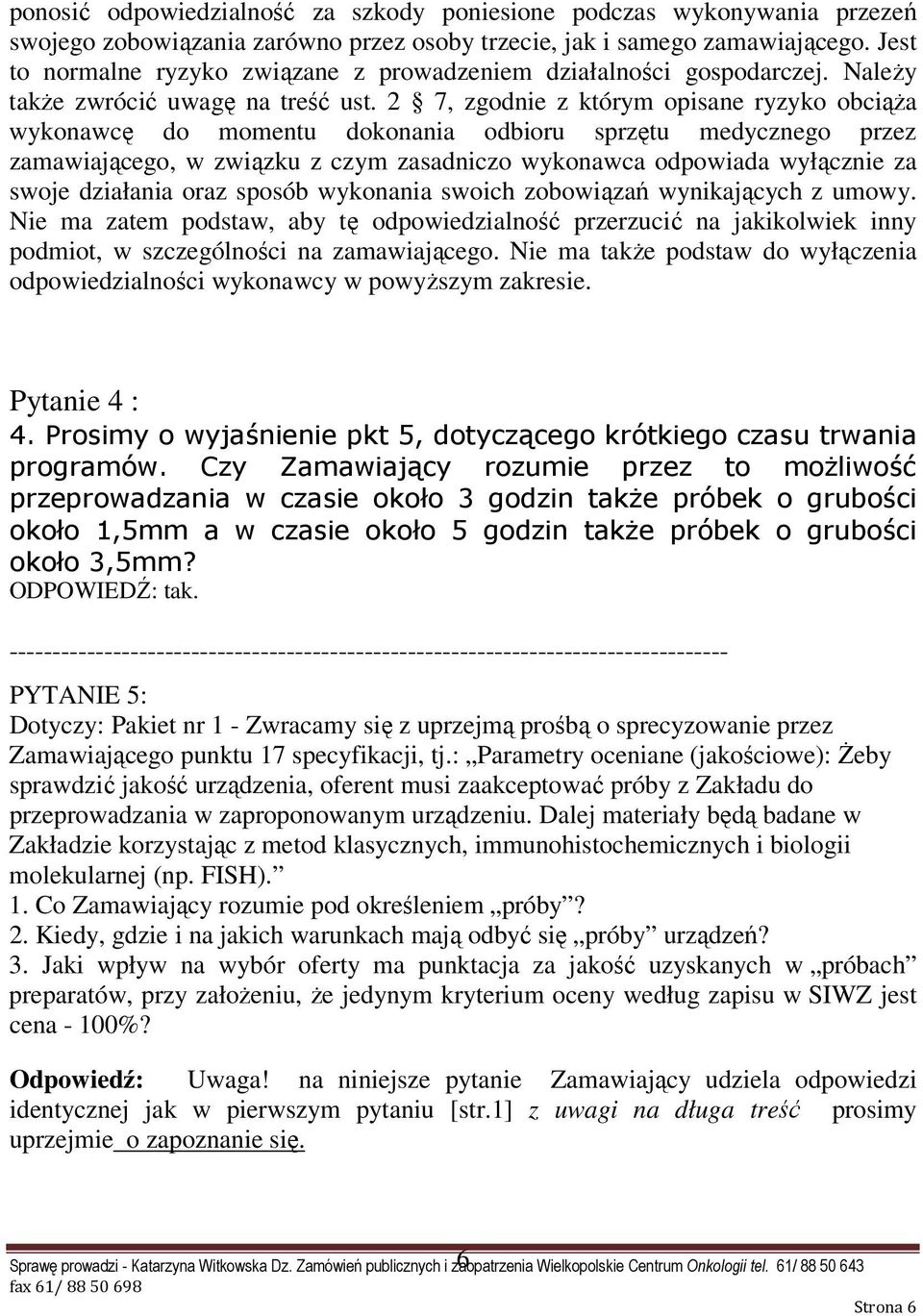 ponosić odpowiedzialność za szkody poniesione podczas wykonywania przezeń swojego zobowiązania zarówno przez osoby trzecie, jak i samego zamawiającego. Jest to normalne ryzyko związane z prowadzeniem działalności gospodarczej. Należy także zwrócić uwagę na treść ust. 2 § 7, zgodnie z którym opisane ryzyko obciąża wykonawcę do momentu dokonania odbioru sprzętu medycznego przez zamawiającego, w związku z czym zasadniczo wykonawca odpowiada wyłącznie za swoje działania oraz sposób wykonania swoich zobowiązań wynikających z umowy. Nie ma zatem podstaw, aby tę odpowiedzialność przerzucić na jakikolwiek inny podmiot, w szczególności na zamawiającego. Nie ma także podstaw do wyłączenia odpowiedzialności wykonawcy w powyższym zakresie.

Pytanie 4 :
4. Prosimy o wyjaśnienie pkt 5, dotyczącego krótkiego czasu trwania programów. Czy Zamawiający rozumie przez to możliwość przeprowadzania w czasie około 3 godzin także próbek o grubości około 1,5mm a w czasie około 5 godzin także próbek o grubości około 3,5mm?
ODPOWIEDŹ: tak.

--------------------------------------------------------------------------------

PYTANIE 5:
Dotyczy: Pakiet nr 1 - Zwracamy się z uprzejmą prośbą o sprecyzowanie przez Zamawiającego punktu 17 specyfikacji, tj.: „Parametry oceniane (jakościowe): Żeby sprawdzić jakość urządzenia, oferent musi zaakceptować próby z Zakładu do przeprowadzania w zaproponowanym urządzeniu. Dalej materiały będą badane w Zakładzie korzystając z metod klasycznych, immunohistochemicznych i biologii molekularnej (np. FISH).”
1. Co Zamawiający rozumie pod określeniem „próby”?
2. Kiedy, gdzie i na jakich warunkach mają odbyć się „próby” urządzeń?
3. Jaki wpływ na wybór oferty ma punktacja za jakość uzyskanych w „próbach” preparatów, przy założeniu, że jedynym kryterium oceny według zapisu w SIWZ jest cena - 100%?

Odpowiedź: Uwaga! na niniejsze pytanie Zamawiający udziela odpowiedzi identycznej jak w pierwszym pytaniu [str.1] z uwagi na długa treść prosimy uprzejmie o zapoznanie się.

6

Sprawę prowadzi - Katarzyna Witkowska Dz. Zamówień publicznych i zaopatrzenia Wielkopolskie Centrum Onkologii tel. 61/ 88 50 643 fax 61/ 88 50 698

Strona 6